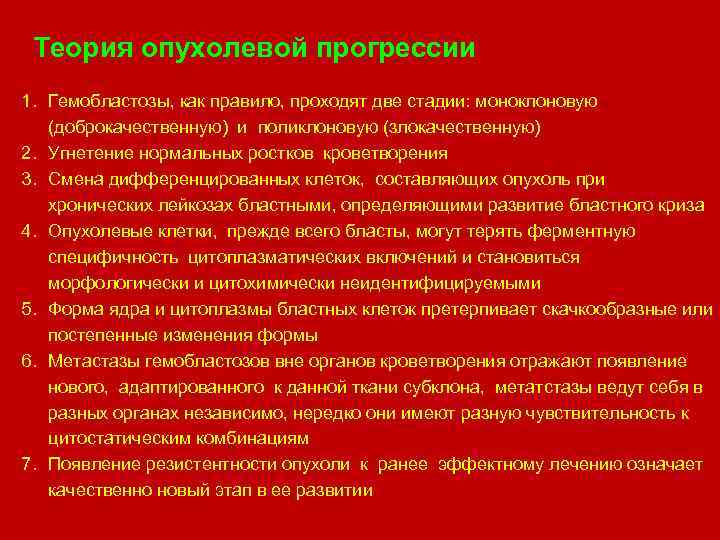 Теория опухолевой прогрессии

1. Гемобластозы, как правило, проходят две стадии: моноклоновую (доброкачественную) и поликлоновую (злокачественную)
2. Угнетение нормальных ростков кроветворения
3. Смена дифференцированных клеток, составляющих опухоль при хронических лейкозах бластными, определяющими развитие бластного криза
4. Опухолевые клетки, прежде всего бласты, могут терять ферментную специфичность цитоплазматических включений и становиться морфологически и цитохимически неидентифицируемыми
5. Форма ядра и цитоплазмы бластных клеток претерпивает скачкообразные или постепенные изменения формы
6. Метастазы гемобластозов вне органов кроветворения отражают появление нового, адаптированного к данной ткани субклона, метатстазы ведут себя в разных органах независимо, нередко они имеют разную чувствительность к цитостатическим комбинациям
7. Появление резистентности опухоли к ранее эффектному лечению означает качественно новый этап в ее развитии